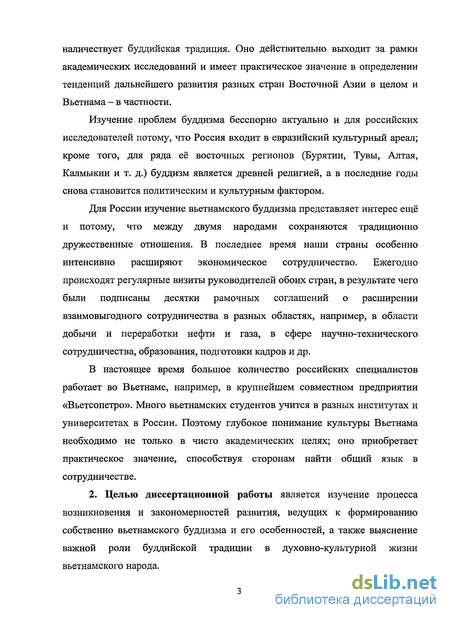 наличествует буддийская традиция. Оно действительно выходит за рамки академических исследований и имеет практическое значение в определении тенденций дальнейшего развития разных стран Восточной Азии в целом и Вьетнама – в частности.

Изучение проблем буддизма бесспорно актуально и для российских исследователей потому, что Россия входит в евразийский культурный ареал; кроме того, для ряда её восточных регионов (Бурятии, Тувы, Алтая, Калмыкии и т. д.) буддизм является древней религией, а в последние годы снова становится политическим и культурным фактором.

Для России изучение вьетнамского буддизма представляет интерес ещё и потому, что между двумя народами сохраняются традиционно дружественные отношения. В последнее время наши страны особенно интенсивно расширяют экономическое сотрудничество. Ежегодно происходят регулярные визиты руководителей обоих стран, в результате чего были подписаны десятки рамочных соглашений о расширении взаимовыгодного сотрудничества в разных областях, например, в области добычи и переработки нефти и газа, в сфере научно-технического сотрудничества, образования, подготовки кадров и др.

В настоящее время большое количество российских специалистов работает во Вьетнаме, например, в крупнейшем совместном предприятии «Вьетсопетро». Много вьетнамских студентов учится в разных институтах и университетах в России. Поэтому глубокое понимание культуры Вьетнама необходимо не только в чисто академических целях; оно приобретает практическое значение, способствуя сторонам найти общий язык в сотрудничестве.

2. Целью диссертационной работы является изучение процесса возникновения и закономерностей развития, ведущих к формированию собственно вьетнамского буддизма и его особенностей, а также выяснение важной роли буддийской традиции в духовно-культурной жизни вьетнамского народа.

3

dsLib.net
библиотека диссертаций